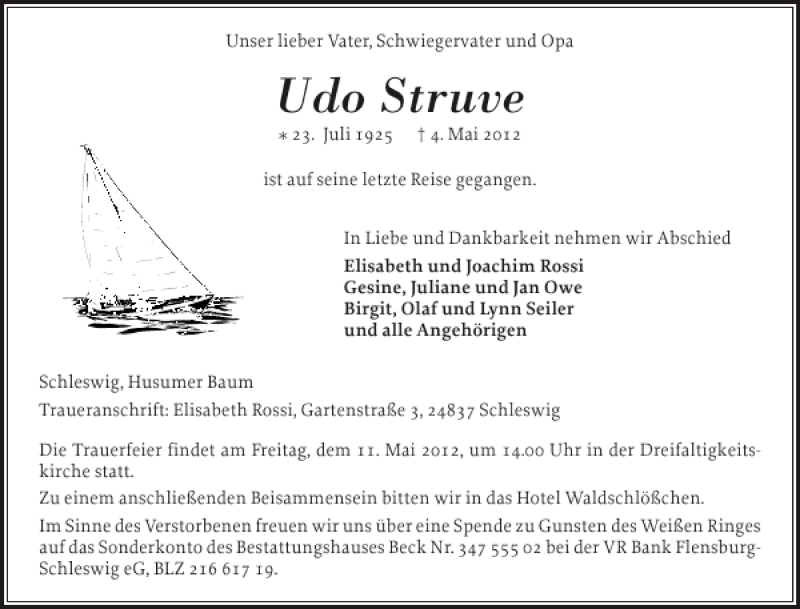 Unser lieber Vater, Schwiegervater und Opa

Udo Struve

* 23. Juli 1925 † 4. Mai 2012

ist auf seine letzte Reise gegangen.

In Liebe und Dankbarkeit nehmen wir Abschied

Elisabeth und Joachim Rossi
Gesine, Juliane und Jan Owe
Birgit, Olaf und Lynn Seiler
und alle Angehörigen

Schleswig, Husumer Baum

Traueranschrift: Elisabeth Rossi, Gartenstraße 3, 24837 Schleswig

Die Trauerfeier findet am Freitag, dem 11. Mai 2012, um 14.00 Uhr in der Dreifaltigkeitskirche statt.

Zu einem anschließenden Beisammensein bitten wir in das Hotel Waldschlößchen.

Im Sinne des Verstorbenen freuen wir uns über eine Spende zu Gunsten des Weißen Ringes auf das Sonderkonto des Bestattungshauses Beck Nr. 347 555 02 bei der VR Bank Flensburg-Schleswig eG, BLZ 216 617 19.